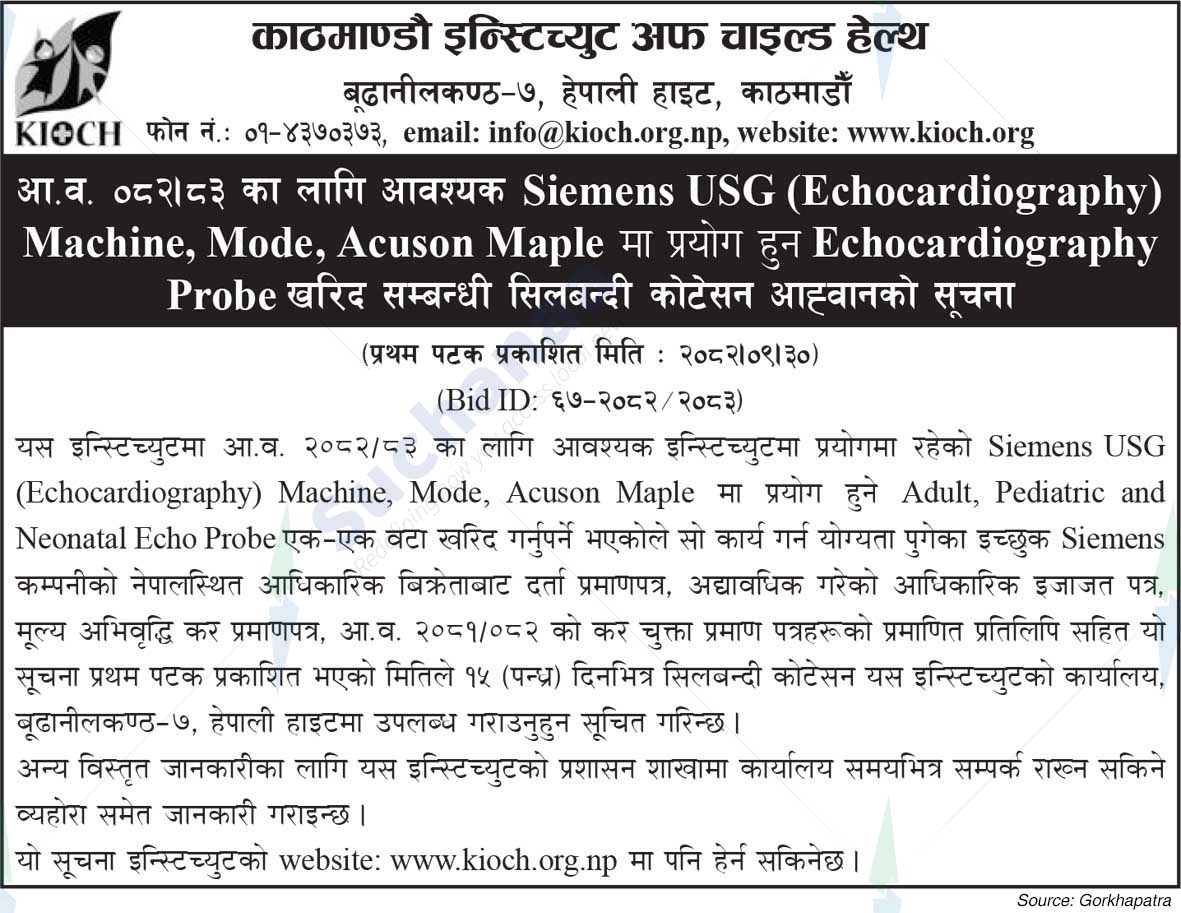 KIOCH

काठमाण्डौ इन्स्टिच्युट अफ चाइल्ड हेल्थ
बूढानीलकण्ठ-७, हेपाली हाइट, काठमाडौँ
फोन नं.: ०१-४३७०३७३, email: info@kioch.org.np, website: www.kioch.org

आ.व. ०८२।८३ का लागि आवश्यक Siemens USG (Echocardiography) Machine, Mode, Acuson Maple मा प्रयोग हुन Echocardiography Probe खरिद सम्बन्धी सिलबन्दी कोटेसन आह्वानको सूचना

(प्रथम पटक प्रकाशित मिति : २०८२।०९।३०)
(Bid ID: ६७-२०८२/२०८३)

यस इन्स्टिच्युटमा आ.व. २०८२/८३ का लागि आवश्यक इन्स्टिच्युटमा प्रयोगमा रहेको Siemens USG (Echocardiography) Machine, Mode, Acuson Maple मा प्रयोग हुने Adult, Pediatric and Neonatal Echo Probe एक-एक वटा खरिद गर्नुपर्ने भएकोले सो कार्य गर्न योग्यता पुगेका इच्छुक Siemens कम्पनीको नेपालस्थित आधिकारिक बिक्रेताबाट दर्ता प्रमाणपत्र, अद्यावधिक गरेको आधिकारिक इजाजत पत्र, मूल्य अभिवृद्धि कर प्रमाणपत्र, आ.व. २०८१/०८२ को कर चुक्ता प्रमाण पत्रहरूको प्रमाणित प्रतिलिपि सहित यो सूचना प्रथम पटक प्रकाशित भएको मितिले १५ (पन्ध्र) दिनभित्र सिलबन्दी कोटेसन यस इन्स्टिच्युटको कार्यालय, बूढानीलकण्ठ-७, हेपाली हाइटमा उपलब्ध गराउनुहुन सूचित गरिन्छ।
अन्य विस्तृत जानकारीका लागि यस इन्स्टिच्युटको प्रशासन शाखामा कार्यालय समयभित्र सम्पर्क राख्न सकिने व्यहोरा समेत जानकारी गराइन्छ।
यो सूचना इन्स्टिच्युटको website: www.kioch.org.np मा पनि हेर्न सकिनेछ।

Source: Gorkhapatra